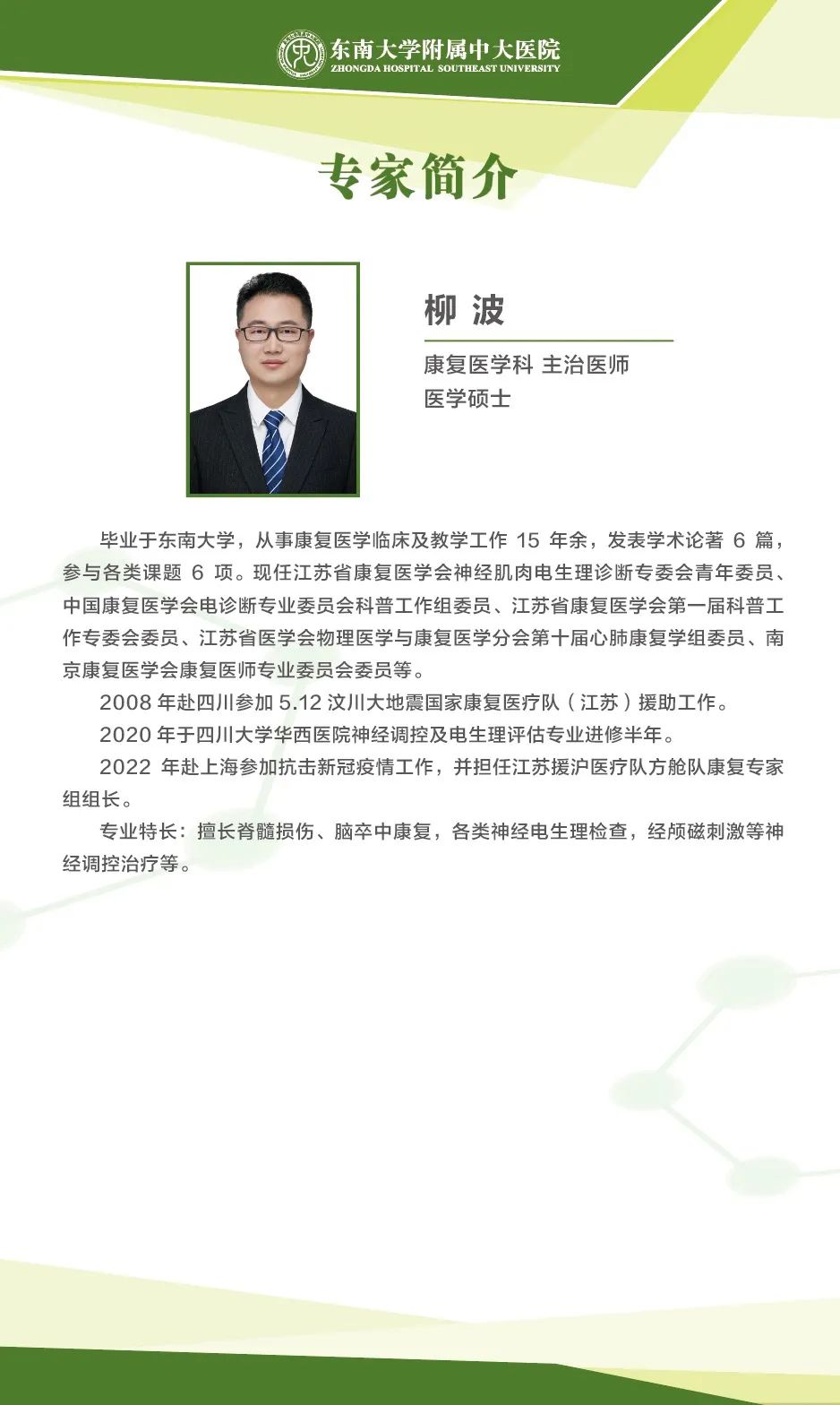 东南大学附属中大医院
ZHONGDA HOSPITAL SOUTHEAST UNIVERSITY

专家简介

柳 波

康复医学科 主治医师
医学硕士

毕业于东南大学，从事康复医学临床及教学工作 15 年余，发表学术论著 6 篇，参与各类课题 6 项。现任江苏省康复医学会神经肌肉电生理诊断专委会青年委员、中国康复医学会电诊断专业委员会科普工作组委员、江苏省康复医学会第一届科普工作专委会委员、江苏省医学会物理医学与康复医学分会第十届心肺康复学组委员、南京康复医学会康复医师专业委员会委员等。

2008 年赴四川参加 5.12 汶川大地震国家康复医疗队（江苏）援助工作。

2020 年于四川大学华西医院神经调控及电生理评估专业进修半年。

2022 年赴上海参加抗击新冠疫情工作，并担任江苏援沪医疗队方舱队康复专家组组长。

专业特长：擅长脊髓损伤、脑卒中康复，各类神经电生理检查，经颅磁刺激等神经调控治疗等。